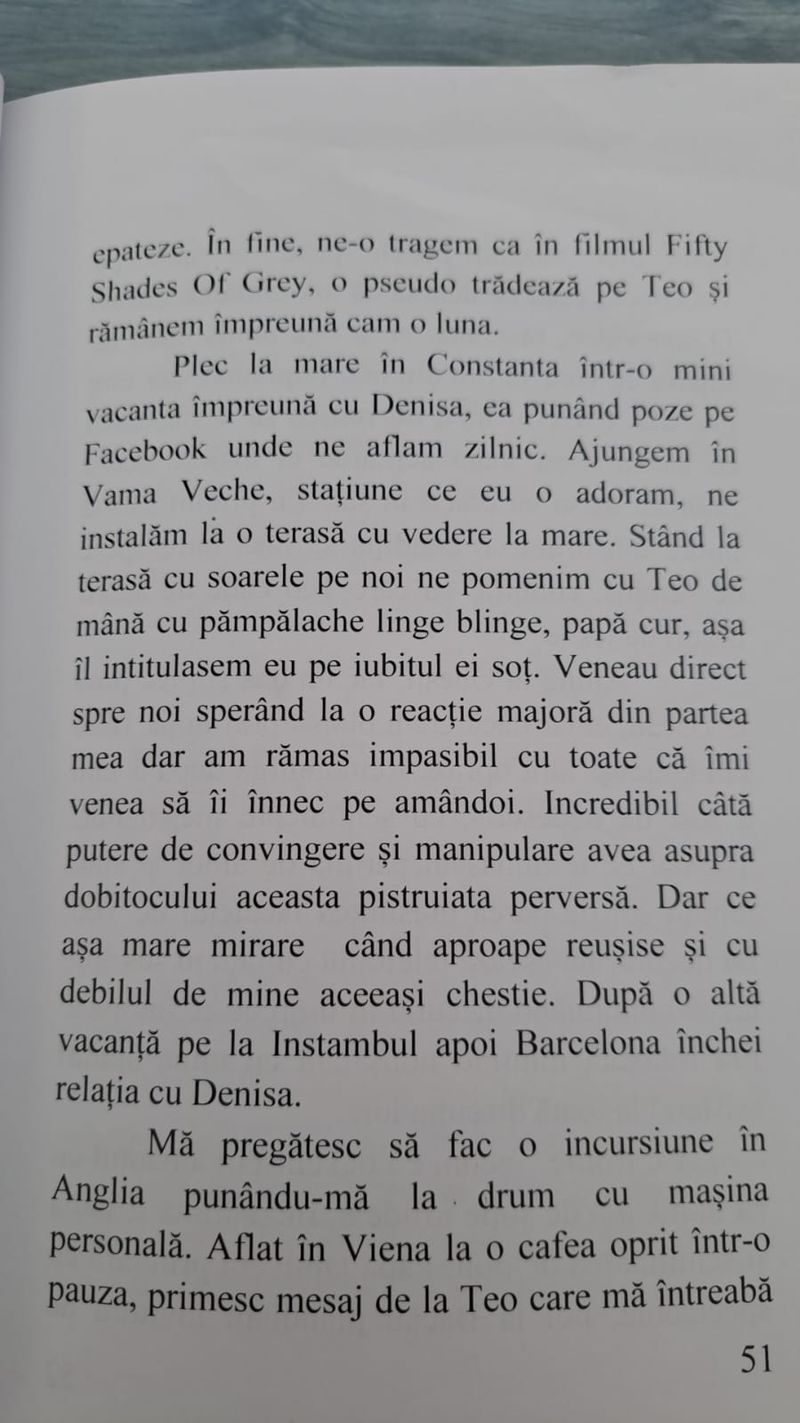 epateze. În fine, ne-o tragem ca în filmul Fifty Shades Of Grey, o pseudo trădează pe Teo și rămânem împreună cam o luna.

Plec la mare în Constanta într-o mini vacanta împreună cu Denisa, ea punând poze pe Facebook unde ne aflam zilnic. Ajungem în Vama Veche, stațiune ce eu o adoram, ne instalăm la o terasă cu vedere la mare. Stând la terasă cu soarele pe noi ne pomenim cu Teo de mână cu pămpălache linge blinge, papă cur, așa îl intitulasem eu pe iubitul ei soț. Veneau direct spre noi sperând la o reacție majoră din partea mea dar am rămas impasibil cu toate că îmi venea să îi înnec pe amândoi. Incredibil câtă putere de convingere și manipulare avea asupra dobitocului aceasta pistruiata perversă. Dar ce așa mare mirare când aproape reușise și cu debilul de mine aceeași chestie. După o altă vacanță pe la Instambul apoi Barcelona închei relația cu Denisa.

Mă pregătesc să fac o incursiune în Anglia punându-mă la drum cu mașina personală. Aflat în Viena la o cafea oprit într-o pauza, primesc mesaj de la Teo care mă întreabă

51